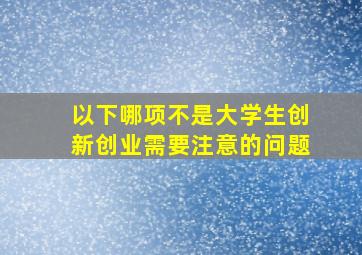 以下哪项不是大学生创新创业需要注意的问题